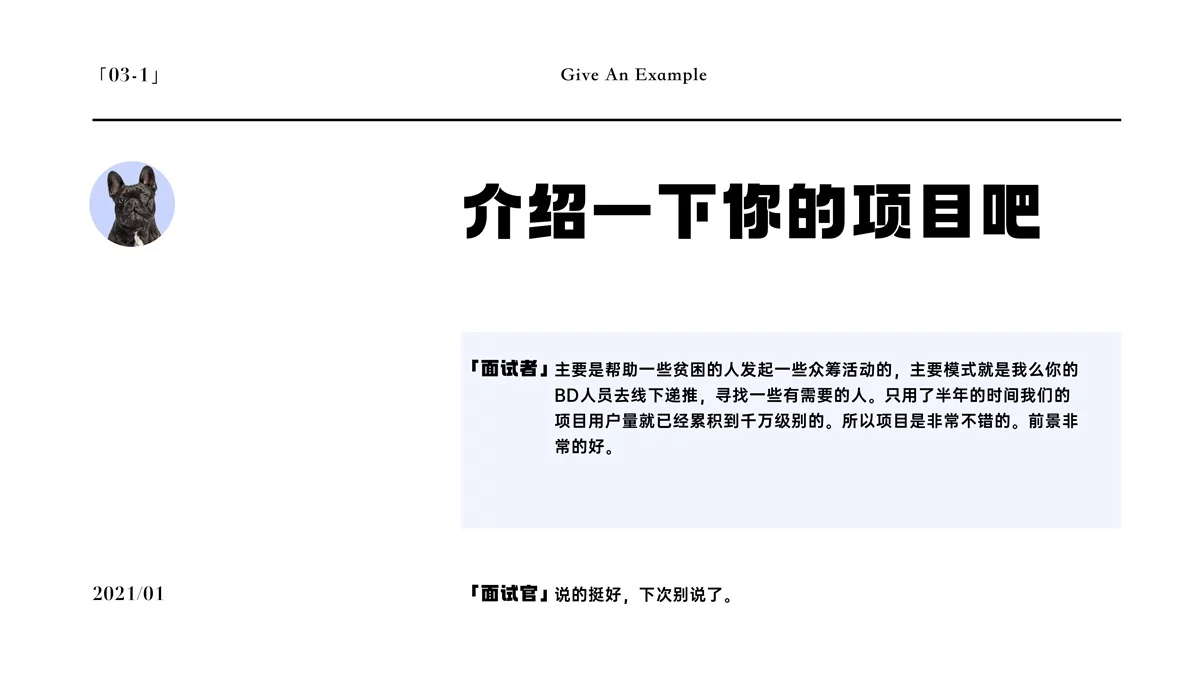 「03-1」

Give An Example

介绍一下你的项目吧

「面试者」主要是帮助一些贫困的人发起一些众筹活动的，主要模式就是我么你的BD人员去线下递推，寻找一些有需要的人。只用了半年的时间我们的项目用户量就已经累积到千万级别的。所以项目是非常不错的。前景非常的好。

2021/01

「面试官」说的挺好，下次别说了。